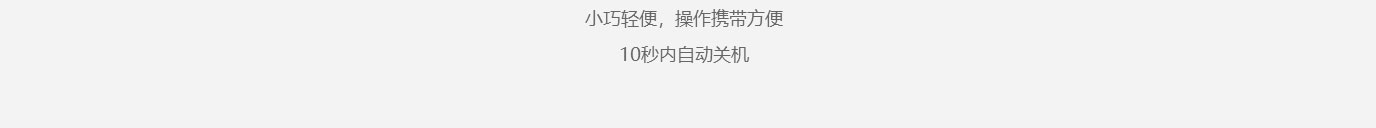 小巧轻便，操作携带方便

10秒内自动关机